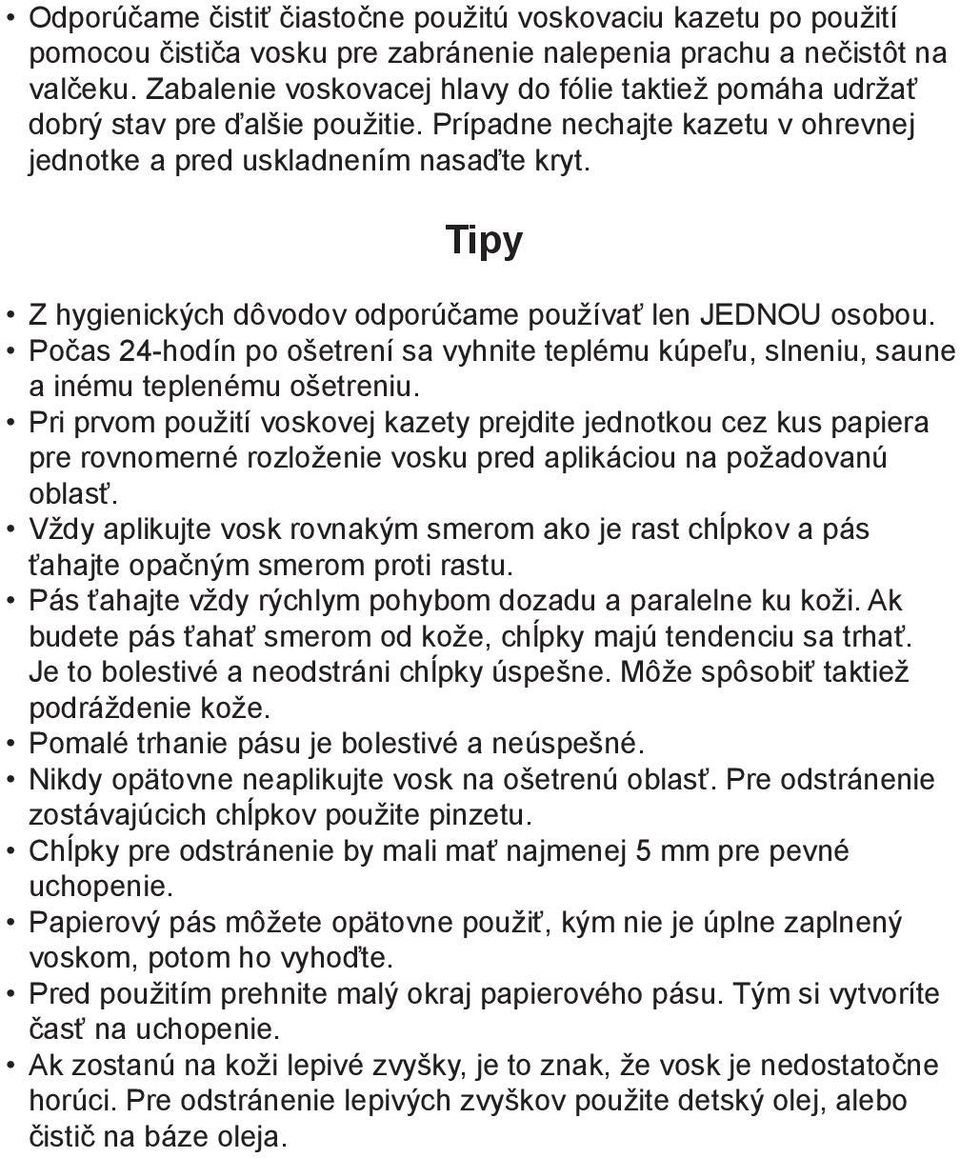 • Odporúčame čistiť čiastočne použitú voskovaciu kazetu po použití pomocou čističa vosku pre zabránenie nalepenia prachu a nečistôt na valčeku. Zabalenie voskovacej hlavy do fólie taktiež pomáha udržať dobrý stav pre ďalšie použitie. Prípadne nechajte kazetu v ohrevnej jednotke a pred uskladnením nasaďte kryt.

Tipy

• Z hygienických dôvodov odporúčame používať len JEDNOU osobou.
• Počas 24-hodín po ošetrení sa vyhnite teplému kúpeľu, slneniu, saune a inému teplenému ošetreniu.
• Pri prvom použití voskovej kazety prejdite jednotkou cez kus papiera pre rovnomerné rozloženie vosku pred aplikáciou na požadovanú oblasť.
• Vždy aplikujte vosk rovnakým smerom ako je rast chĺpkov a pás ťahajte opačným smerom proti rastu.
• Pás ťahajte vždy rýchlym pohybom dozadu a paralelne ku koži. Ak budete pás ťahať smerom od kože, chĺpky majú tendenciu sa trhať. Je to bolestivé a neodstráni chĺpky úspešne. Môže spôsobiť taktiež podráždenie kože.
• Pomalé trhanie pásu je bolestivé a neúspešné.
• Nikdy opätovne neaplikujte vosk na ošetrenú oblasť. Pre odstránenie zostávajúcich chĺpkov použite pinzetu.
• Chĺpky pre odstránenie by mali mať najmenej 5 mm pre pevné uchopenie.
• Papierový pás môžete opätovne použiť, kým nie je úplne zaplnený voskom, potom ho vyhoďte.
• Pred použitím prehnite malý okraj papierového pásu. Tým si vytvoríte časť na uchopenie.
• Ak zostanú na koži lepivé zvyšky, je to znak, že vosk je nedostatočne horúci. Pre odstránenie lepivých zvyškov použite detský olej, alebo čistič na báze oleja.